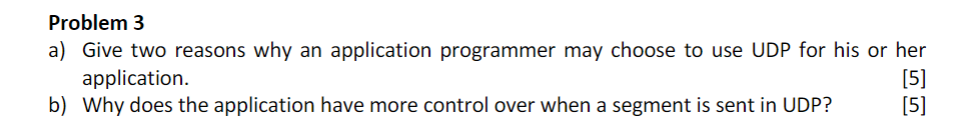 Problem 3

a) Give two reasons why an application programmer may choose to use UDP for his or her application. [5]

b) Why does the application have more control over when a segment is sent in UDP? [5]